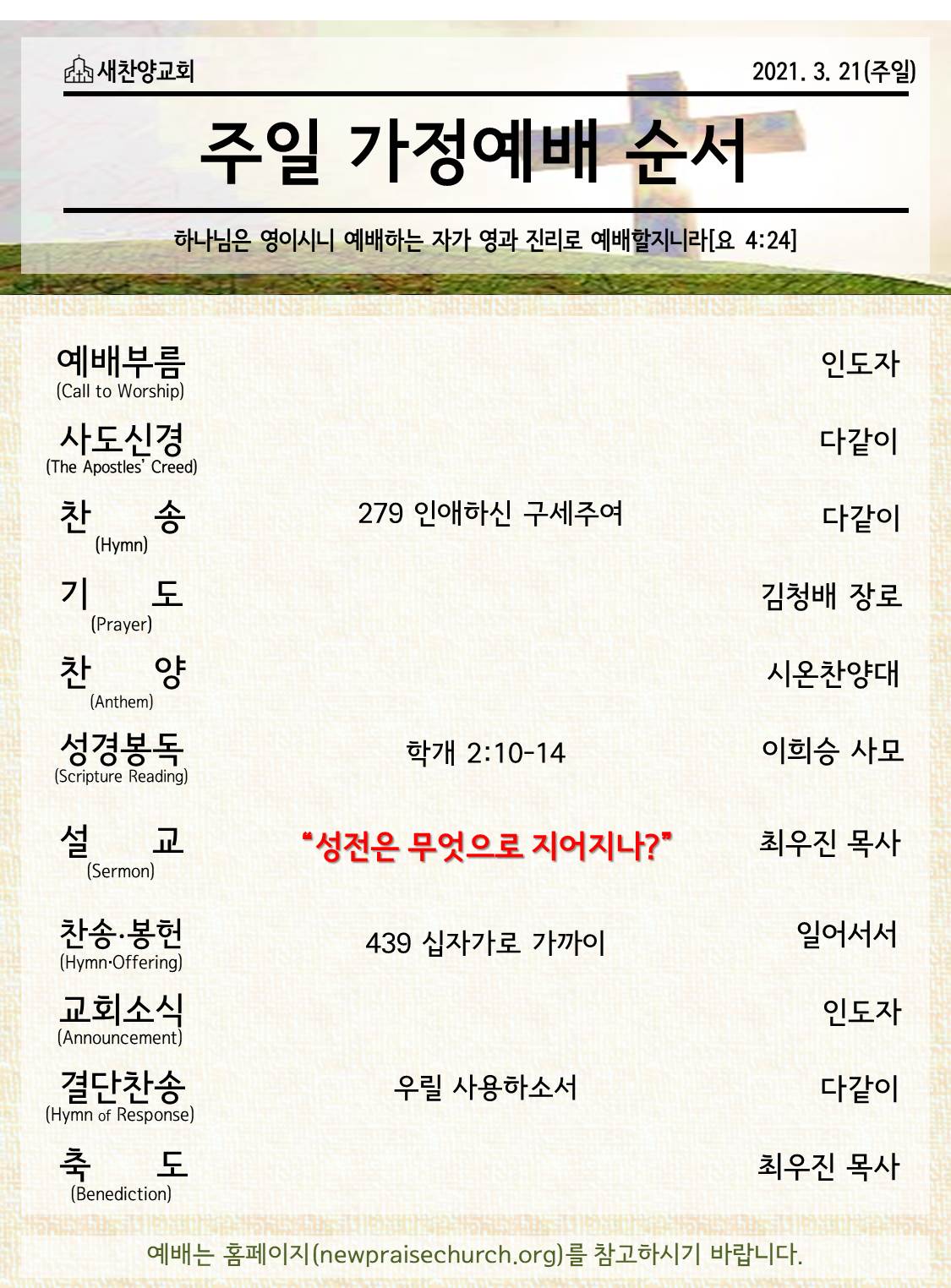 새찬양교회

2021. 3. 21(주일)

주일 가정예배 순서

하나님은 영이시니 예배하는 자가 영과 진리로 예배할지니라[요 4:24]

예배부름
(Call to Worship)
인도자

사도신경
(The Apostles' Creed)
다같이

찬 송
(Hymn)
279 인애하신 구세주여
다같이

기 도
(Prayer)
김청배 장로

찬 양
(Anthem)
시온찬양대

성경봉독
(Scripture Reading)
학개 2:10-14
이희승 사모

설 교
(Sermon)
"성전은 무엇으로 지어지나?"
최우진 목사

찬송·봉헌
(Hymn·Offering)
439 십자가로 가까이
일어서서

교회소식
(Announcement)
인도자

결단찬송
(Hymn of Response)
우릴 사용하소서
다같이

축 도
(Benediction)
최우진 목사

예배는 홈페이지(newpraisechurch.org)를 참고하시기 바랍니다.